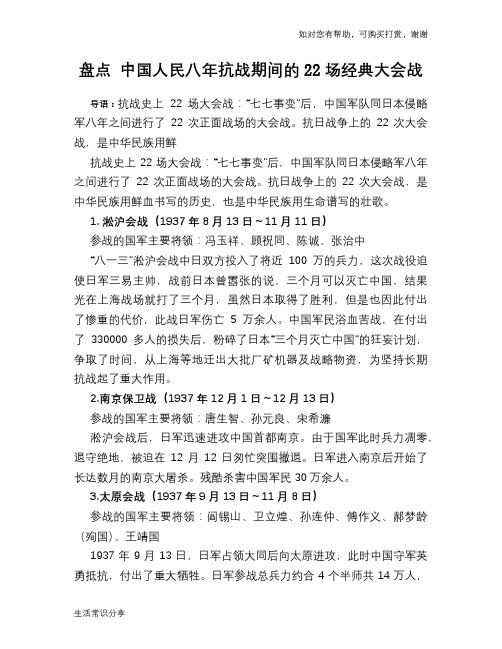 如对您有帮助，可购买打赏，谢谢

盘点 中国人民八年抗战期间的22场经典大会战

导语：抗战史上 22 场大会战："七七事变"后，中国军队同日本侵略军八年之间进行了 22 次正面战场的大会战。抗日战争上的 22 次大会战，是中华民族用鲜

抗战史上 22 场大会战："七七事变"后，中国军队同日本侵略军八年之间进行了 22 次正面战场的大会战。抗日战争上的 22 次大会战，是中华民族用鲜血书写的历史，也是中华民族用生命谱写的壮歌。

1. 淞沪会战（1937 年 8 月 13 日～11 月 11 日）

参战的国军主要将领：冯玉祥、顾祝同、陈诚、张治中

"八一三"淞沪会战中日双方投入了将近 100 万的兵力，这次战役迫使日军三易主帅，战前日本曾嚣张的说，三个月可以灭亡中国，结果光在上海战场就打了三个月，虽然日本取得了胜利，但是也因此付出了惨重的代价，此战日军伤亡 5 万余人。中国军民浴血苦战，在付出了 330000 多人的损失后，粉碎了日本"三个月灭亡中国"的狂妄计划，争取了时间，从上海等地迁出大批厂矿机器及战略物资，为坚持长期抗战起了重大作用。

2.南京保卫战（1937 年 12 月 1 日～12 月 13 日）

参战的国军主要将领：唐生智、孙元良、宋希濂

淞沪会战后，日军迅速进攻中国首都南京。由于国军此时兵力凋零，退守绝地，被迫在 12 月 12 日匆忙突围撤退。日军进入南京后开始了长达数月的南京大屠杀。残酷杀害中国军民 30 万余人。

3.太原会战（1937 年 9 月 13 日～11 月 8 日）

参战的国军主要将领：阎锡山、卫立煌、孙连仲、傅作义、郝梦龄（殉国）、王靖国

1937 年 9 月 13 日，日军占领大同后向太原进攻，此时中国守军英勇抵抗，付出了重大牺牲。日军参战总兵力约合 4 个半师共 14 万人，

生活常识分享